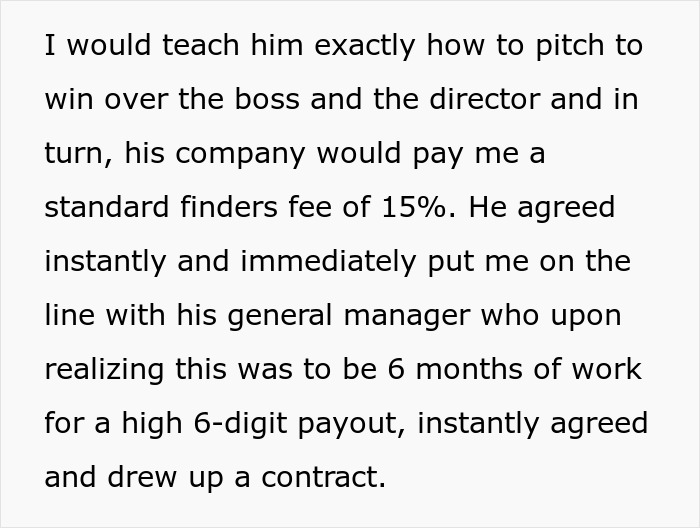 I would teach him exactly how to pitch to win over the boss and the director and in turn, his company would pay me a standard finders fee of 15%. He agreed instantly and immediately put me on the line with his general manager who upon realizing this was to be 6 months of work for a high 6-digit payout, instantly agreed and drew up a contract.